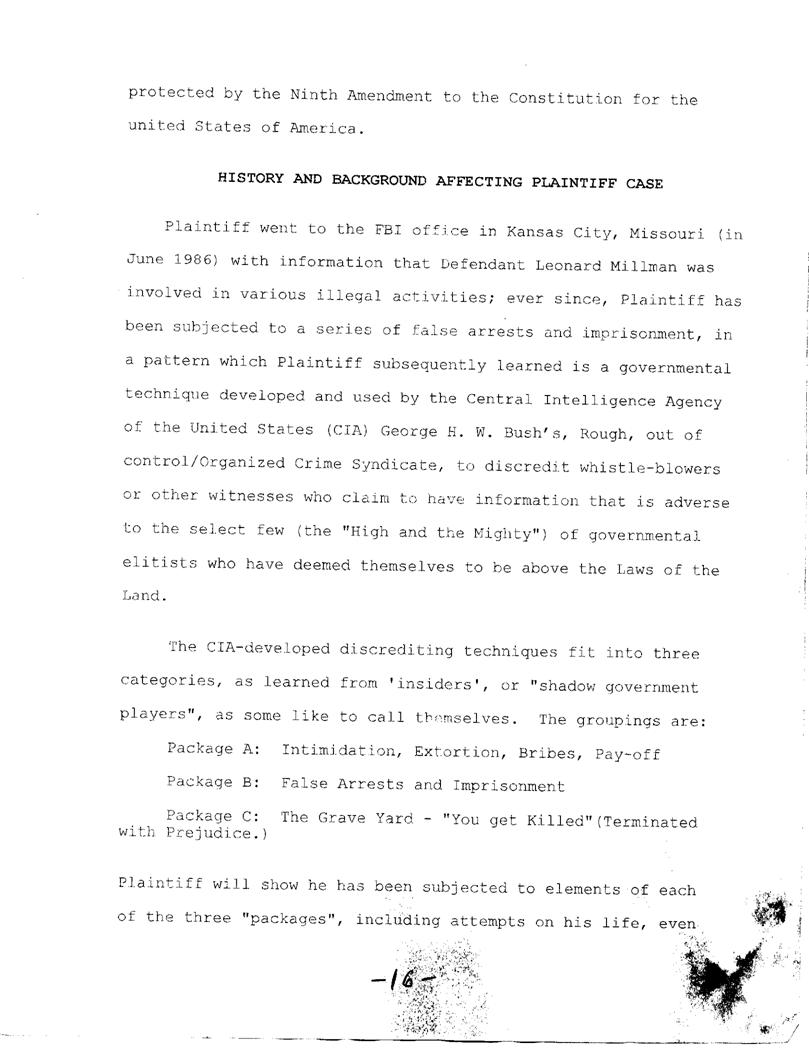 protected by the Ninth Amendment to the Constitution for the united States of America.

HISTORY AND BACKGROUND AFFECTING PLAINTIFF CASE

Plaintiff went to the FBI office in Kansas City, Missouri (in June 1986) with information that Defendant Leonard Millman was involved in various illegal activities; ever since, Plaintiff has been subjected to a series of false arrests and imprisonment, in a pattern which Plaintiff subsequently learned is a governmental technique developed and used by the Central Intelligence Agency of the United States (CIA) George H. W. Bush's, Rough, out of control/Organized Crime Syndicate, to discredit whistle-blowers or other witnesses who claim to have information that is adverse to the select few (the "High and the Mighty") of governmental elitists who have deemed themselves to be above the Laws of the Land.

The CIA-developed discrediting techniques fit into three categories, as learned from 'insiders', or "shadow government players", as some like to call themselves. The groupings are:

Package A: Intimidation, Extortion, Bribes, Pay-off

Package B: False Arrests and Imprisonment

Package C: The Grave Yard - "You get Killed"(Terminated with Prejudice.)

Plaintiff will show he has been subjected to elements of each of the three "packages", including attempts on his life, even

-16-